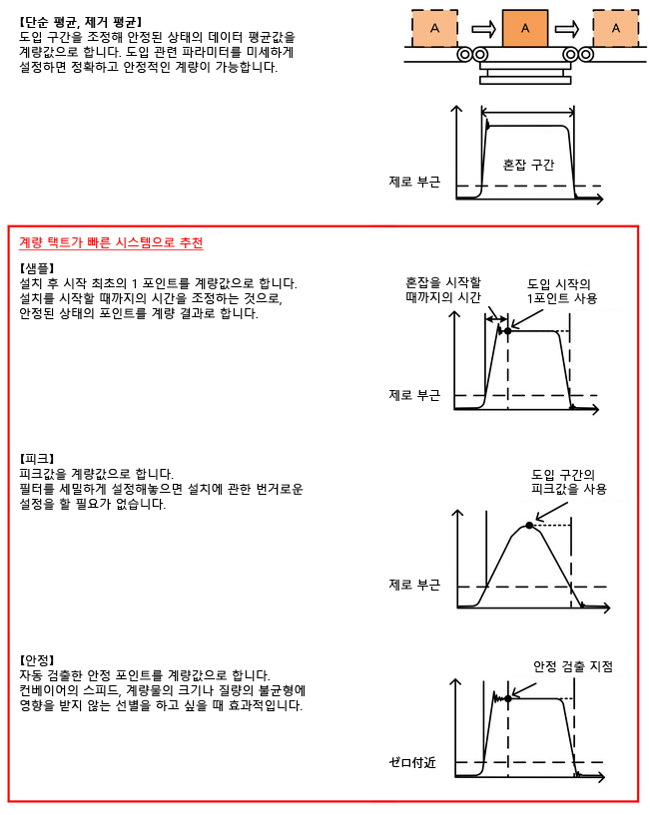 【단순 평균, 제거 평균】
도입 구간을 조정해 안정된 상태의 데이터 평균값을 계량값으로 합니다. 도입 관련 파라미터를 미세하게 설정하면 정확하고 안정적인 계량이 가능합니다.

A
A
A

혼잡 구간
제로 부근

계량 택트가 빠른 시스템으로 추천

【샘플】
설치 후 시작 최초의 1 포인트를 계량값으로 합니다. 설치를 시작할 때까지의 시간을 조정하는 것으로, 안정된 상태의 포인트를 계량 결과로 합니다.

혼잡을 시작할 때까지의 시간
도입 시작의 1포인트 사용
제로 부근

【피크】
피크값을 계량값으로 합니다.
필터를 세밀하게 설정해놓으면 설치에 관한 번거로운 설정을 할 필요가 없습니다.

도입 구간의 피크값을 사용
제로 부근

【안정】
자동 검출한 안정 포인트를 계량값으로 합니다.
컨베이어의 스피드, 계량물의 크기나 질량의 불균형에 영향을 받지 않는 선별을 하고 싶을 때 효과적입니다.

안정 검출 지점
ゼロ付近